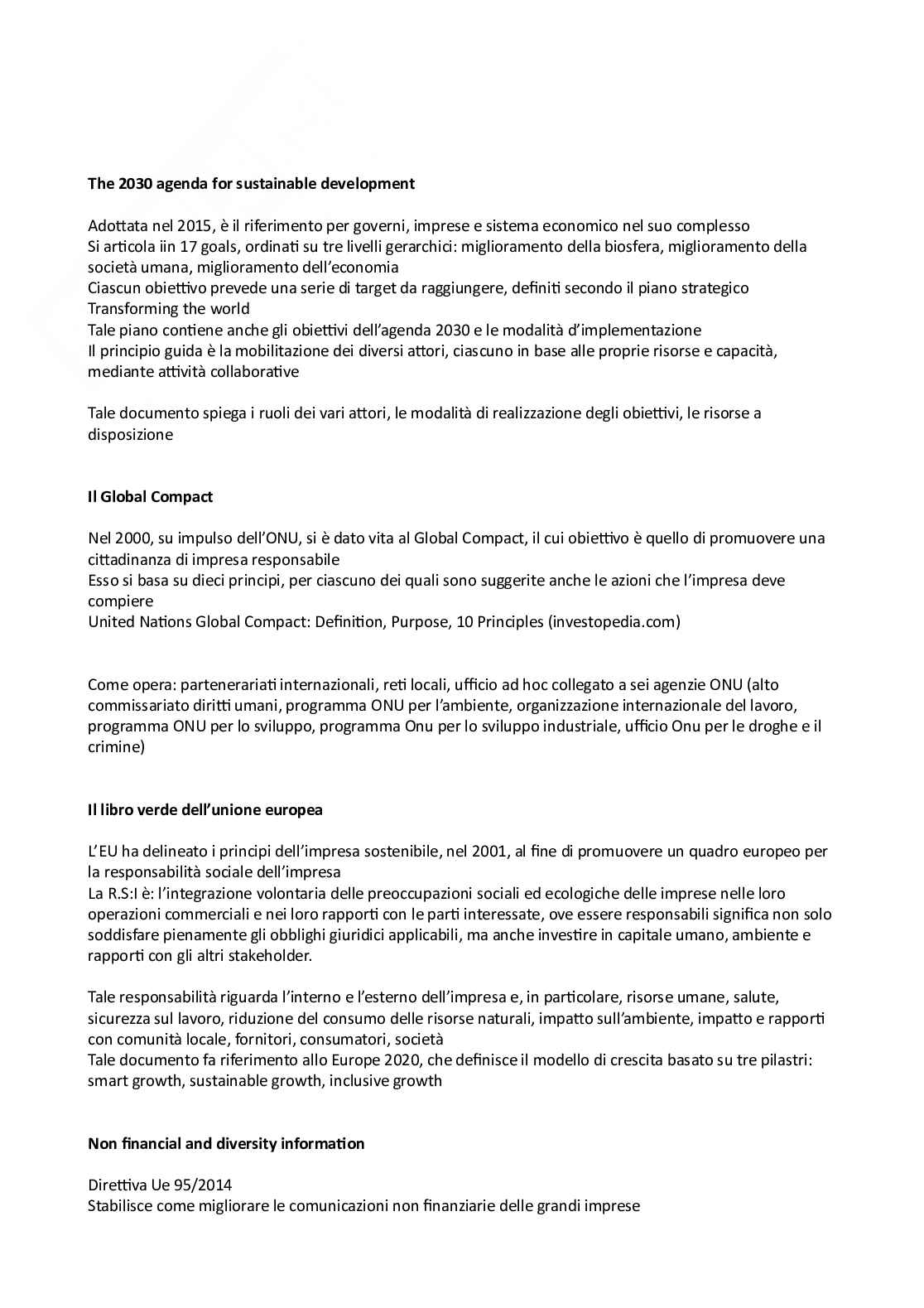 **The 2030 agenda for sustainable development**

Adottata nel 2015, è il riferimento per governi, imprese e sistema economico nel suo complesso
Si articola iin 17 goals, ordinati su tre livelli gerarchici: miglioramento della biosfera, miglioramento della società umana, miglioramento dell'economia
Ciascun obiettivo prevede una serie di target da raggiungere, definiti secondo il piano strategico Transforming the world
Tale piano contiene anche gli obiettivi dell'agenda 2030 e le modalità d'implementazione
Il principio guida è la mobilitazione dei diversi attori, ciascuno in base alle proprie risorse e capacità, mediante attività collaborative

Tale documento spiega i ruoli dei vari attori, le modalità di realizzazione degli obiettivi, le risorse a disposizione

**Il Global Compact**

Nel 2000, su impulso dell'ONU, si è dato vita al Global Compact, il cui obiettivo è quello di promuovere una cittadinanza di impresa responsabile
Esso si basa su dieci principi, per ciascuno dei quali sono suggerite anche le azioni che l'impresa deve compiere
United Nations Global Compact: Definition, Purpose, 10 Principles (investopedia.com)

Come opera: partenerariati internazionali, reti locali, ufficio ad hoc collegato a sei agenzie ONU (alto commissariato diritti umani, programma ONU per l'ambiente, organizzazione internazionale del lavoro, programma ONU per lo sviluppo, programma Onu per lo sviluppo industriale, ufficio Onu per le droghe e il crimine)

**Il libro verde dell'unione europea**

L'EU ha delineato i principi dell'impresa sostenibile, nel 2001, al fine di promuovere un quadro europeo per la responsabilità sociale dell'impresa
La R.S:I è: l'integrazione volontaria delle preoccupazioni sociali ed ecologiche delle imprese nelle loro operazioni commerciali e nei loro rapporti con le parti interessate, ove essere responsabili significa non solo soddisfare pienamente gli obblighi giuridici applicabili, ma anche investire in capitale umano, ambiente e rapporti con gli altri stakeholder.

Tale responsabilità riguarda l'interno e l'esterno dell'impresa e, in particolare, risorse umane, salute, sicurezza sul lavoro, riduzione del consumo delle risorse naturali, impatto sull'ambiente, impatto e rapporti con comunità locale, fornitori, consumatori, società
Tale documento fa riferimento allo Europe 2020, che definisce il modello di crescita basato su tre pilastri: smart growth, sustainable growth, inclusive growth

**Non financial and diversity information**

Direttiva Ue 95/2014
Stabilisce come migliorare le comunicazioni non finanziarie delle grandi imprese